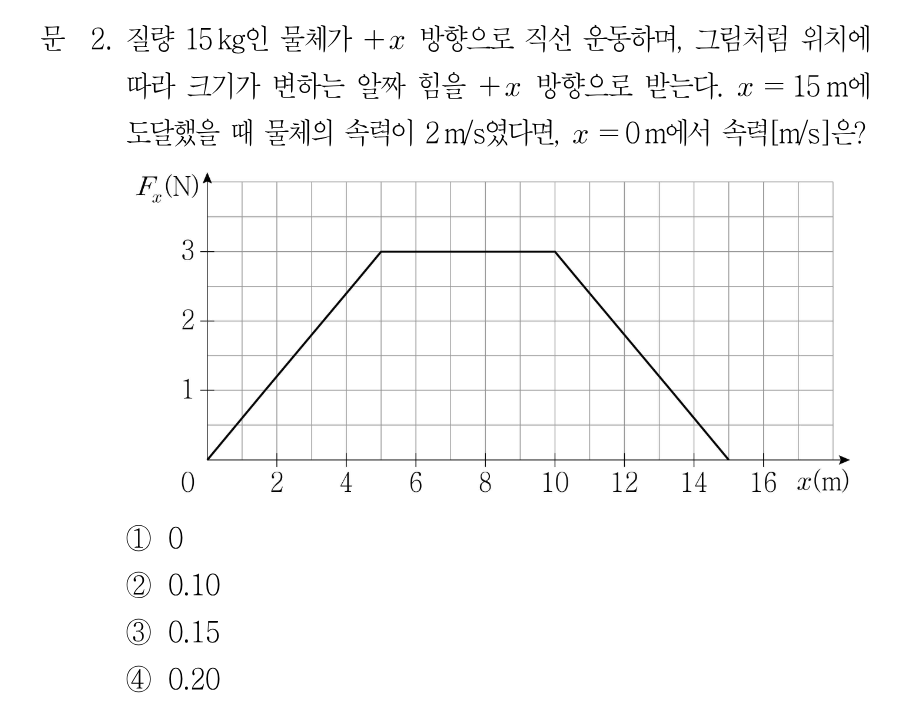 문 2. 질량 15 kg인 물체가 $+x$ 방향으로 직선 운동하며, 그림처럼 위치에 따라 크기가 변하는 알짜 힘을 $+x$ 방향으로 받는다. $x = 15$ m에 도달했을 때 물체의 속력이 2 m/s였다면, $x = 0$ m에서 속력[m/s]은?

$F_x$(N)
3
2
1
0
2 4 6 8 10 12 14 16 $x$(m)

① 0
② 0.10
③ 0.15
④ 0.20